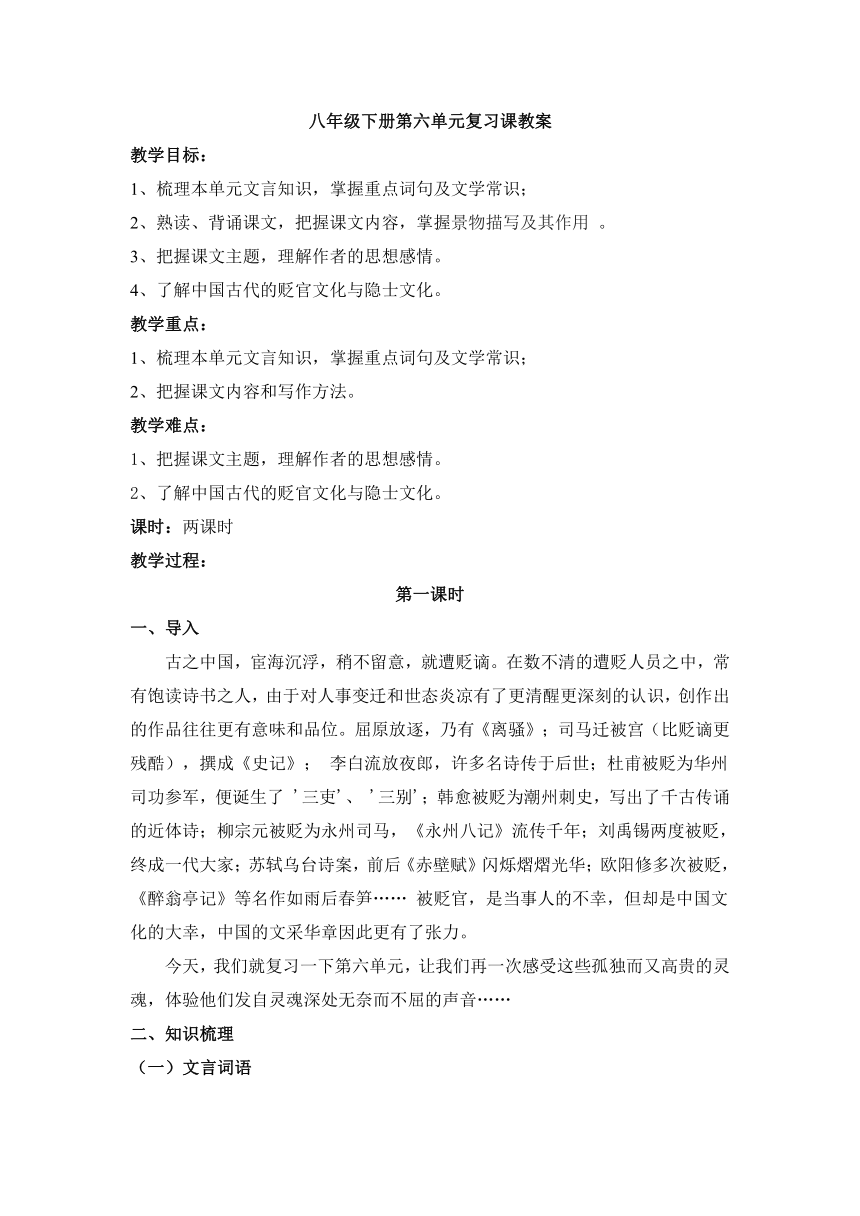 八年级下册第六单元复习课教案

教学目标：

1、梳理本单元文言知识，掌握重点词句及文学常识；

2、熟读、背诵课文，把握课文内容，掌握景物描写及其作用 。

3、把握课文主题，理解作者的思想感情。

4、了解中国古代的贬官文化与隐士文化。

教学重点：

1、梳理本单元文言知识，掌握重点词句及文学常识；

2、把握课文内容和写作方法。

教学难点：

1、把握课文主题，理解作者的思想感情。

2、了解中国古代的贬官文化与隐士文化。

课时：两课时

教学过程：

第一课时

一、导入

古之中国，宦海沉浮，稍不留意，就遭贬谪。在数不清的遭贬人员之中，常有饱读诗书之人，由于对人事变迁和世态炎凉有了更清醒更深刻的认识，创作出的作品往往更有意味和品位。屈原放逐，乃有《离骚》；司马迁被宫（比贬谪更残酷），撰成《史记》； 李白流放夜郎，许多名诗传于后世；杜甫被贬为华州司功参军，便诞生了 ’三吏’、 ’三别’；韩愈被贬为潮州刺史，写出了千古传诵的近体诗；柳宗元被贬为永州司马，《永州八记》流传千年；刘禹锡两度被贬，终成一代大家；苏轼乌台诗案，前后《赤壁赋》闪烁熠熠光华；欧阳修多次被贬，《醉翁亭记》等名作如雨后春笋…… 被贬官，是当事人的不幸，但却是中国文化的大幸，中国的文采华章因此更有了张力。

今天，我们就复习一下第六单元，让我们再一次感受这些孤独而又高贵的灵魂，体验他们发自灵魂深处无奈而不屈的声音……

二、知识梳理

（一）文言词语